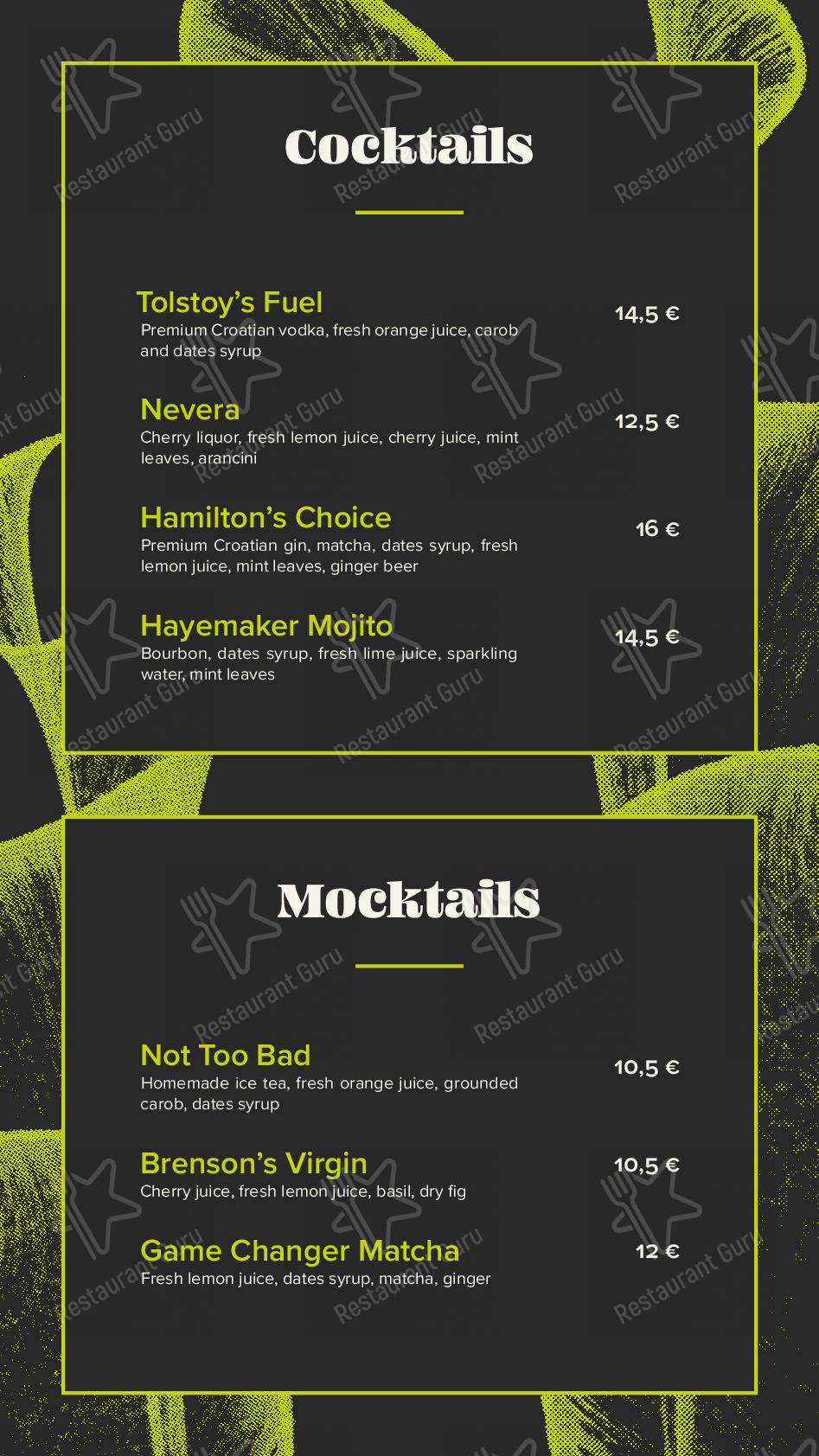 Cocktails

Tolstoy's Fuel
Premium Croatian vodka, fresh orange juice, carob and dates syrup
14,5 €

Nevera
Cherry liquor, fresh lemon juice, cherry juice, mint leaves, arancini
12,5 €

Hamilton's Choice
Premium Croatian gin, matcha, dates syrup, fresh lemon juice, mint leaves, ginger beer
16 €

Hayemaker Mojito
Bourbon, dates syrup, fresh lime juice, sparkling water, mint leaves
14,5 €

Mocktails

Not Too Bad
Homemade ice tea, fresh orange juice, grounded carob, dates syrup
10,5 €

Brenson's Virgin
Cherry juice, fresh lemon juice, basil, dry fig
10,5 €

Game Changer Matcha
Fresh lemon juice, dates syrup, matcha, ginger
12 €

Restaurant Guru